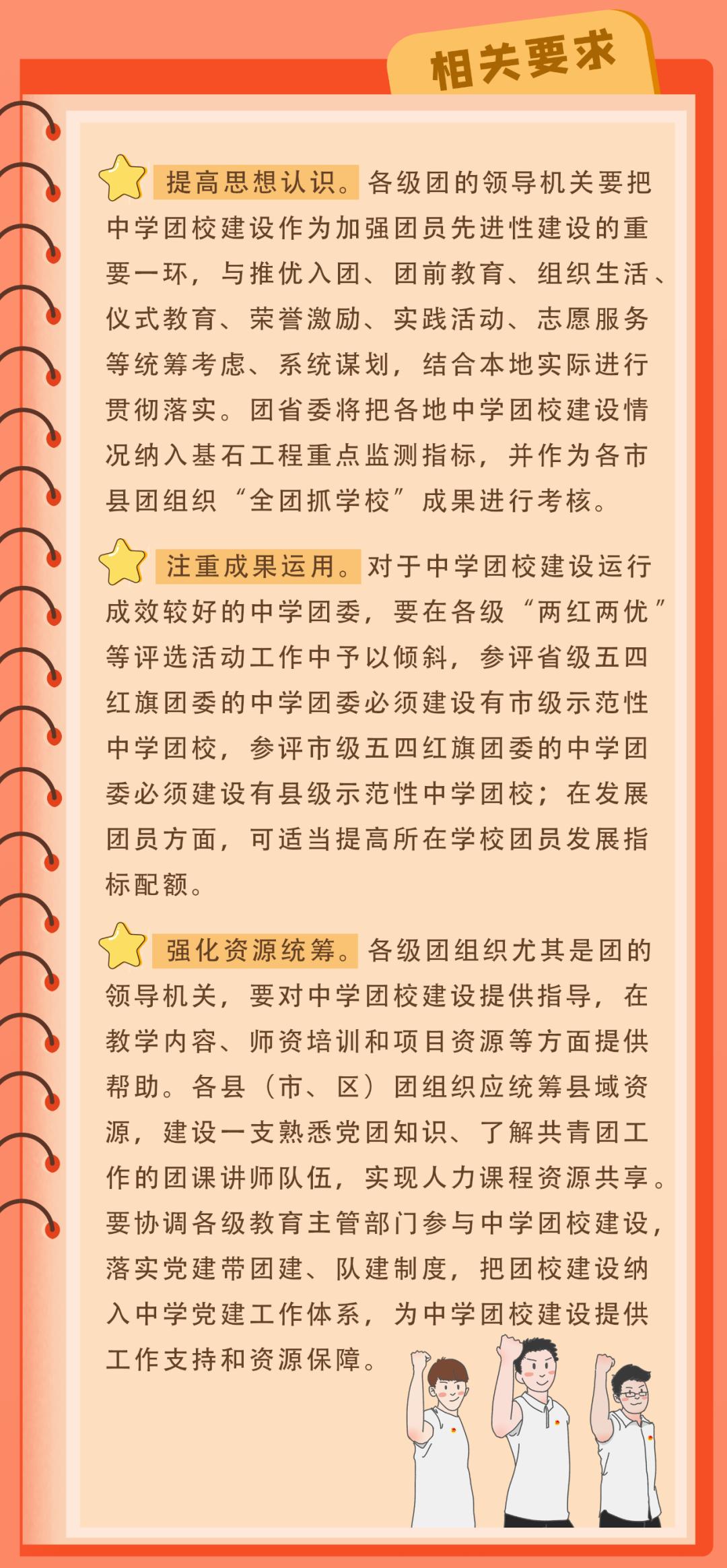 相关要求

提高思想认识。各级团的领导机关要把中学团校建设作为加强团员先进性建设的重要一环，与推优入团、团前教育、组织生活、仪式教育、荣誉激励、实践活动、志愿服务等统筹考虑、系统谋划，结合本地实际进行贯彻落实。团省委将把各地中学团校建设情况纳入基石工程重点监测指标，并作为各市县团组织“全团抓学校”成果进行考核。

注重成果运用。对于中学团校建设运行成效较好的中学团委，要在各级“两红两优”等评选活动工作中予以倾斜，参评省级五四红旗团委的中学团委必须建设有市级示范性中学团校，参评市级五四红旗团委的中学团委必须建设有县级示范性中学团校；在发展团员方面，可适当提高所在学校团员发展指标配额。

强化资源统筹。各级团组织尤其是团的领导机关，要对中学团校建设提供指导，在教学内容、师资培训和项目资源等方面提供帮助。各县（市、区）团组织应统筹县域资源，建设一支熟悉党团知识、了解共青团工作的团课讲师队伍，实现人力课程资源共享。要协调各级教育主管部门参与中学团校建设，落实党建带团建、队建制度，把团校建设纳入中学党建工作体系，为中学团校建设提供工作支持和资源保障。